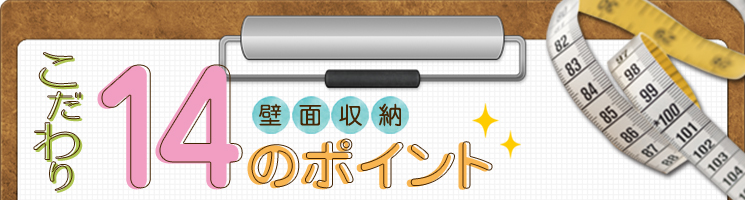 こだわり
14
壁面収納
のポイント

82
83
84
85
86
87
88
97
98
99
100
101
102
103
104